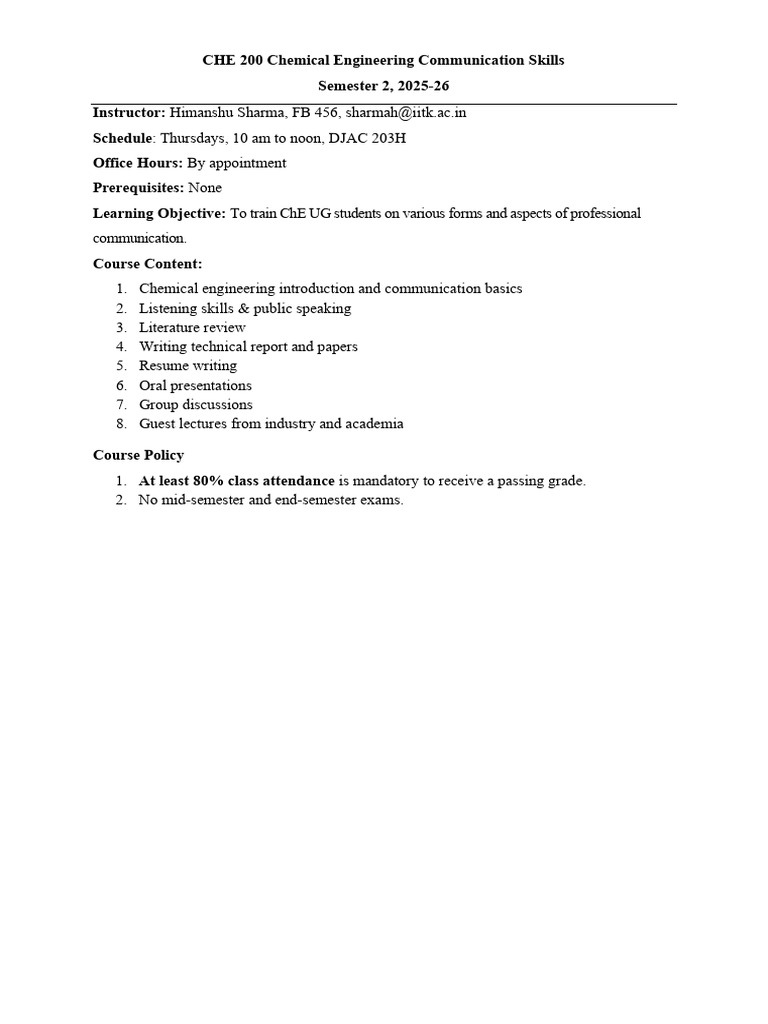 CHE 200 Chemical Engineering Communication Skills

Semester 2, 2025-26

Instructor: Himanshu Sharma, FB 456, sharmah@iitk.ac.in

Schedule: Thursdays, 10 am to noon, DJAC 203H

Office Hours: By appointment

Prerequisites: None

Learning Objective: To train ChE UG students on various forms and aspects of professional communication.

Course Content:

1. Chemical engineering introduction and communication basics
2. Listening skills & public speaking
3. Literature review
4. Writing technical report and papers
5. Resume writing
6. Oral presentations
7. Group discussions
8. Guest lectures from industry and academia

Course Policy

1. At least 80% class attendance is mandatory to receive a passing grade.
2. No mid-semester and end-semester exams.